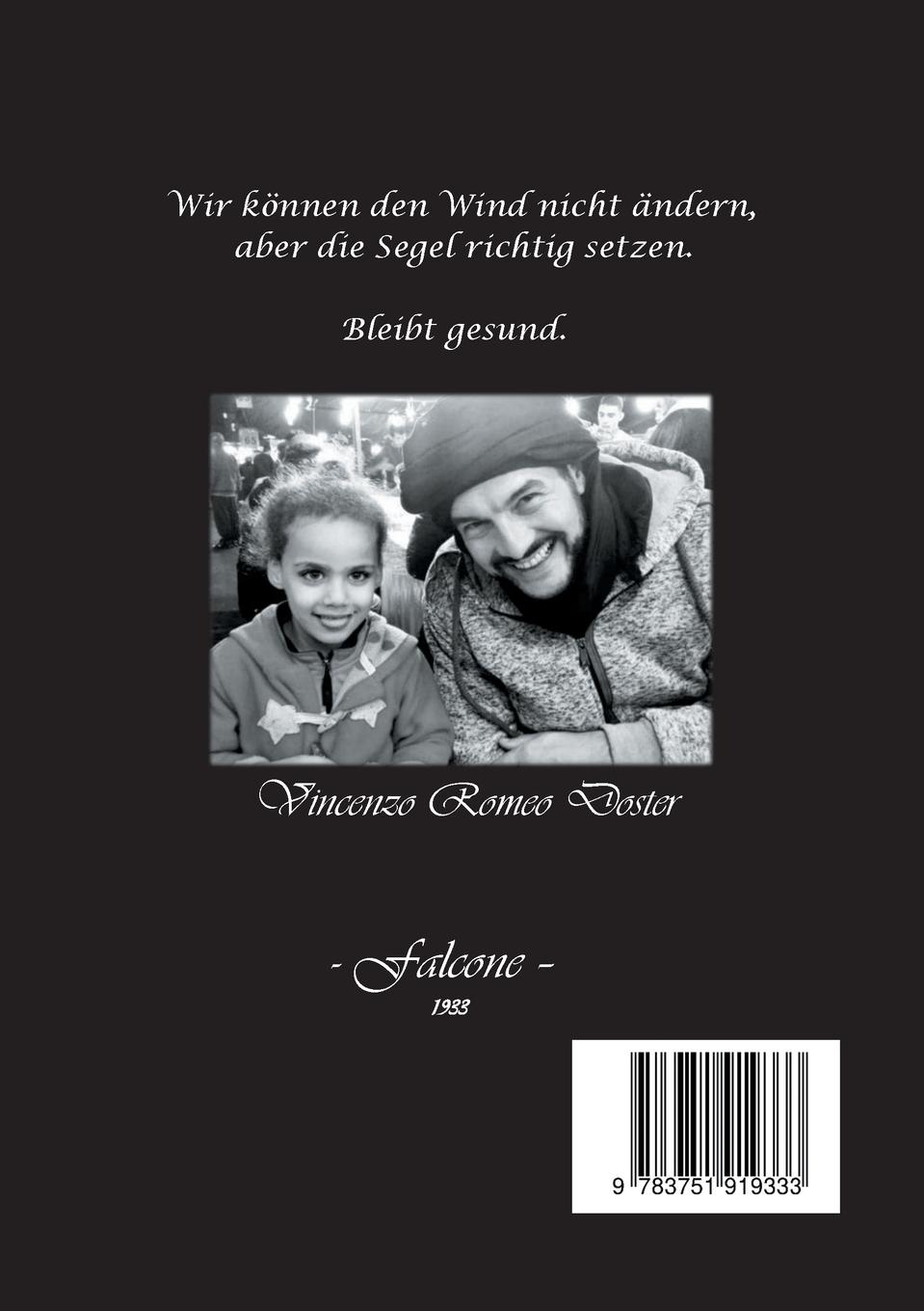 Wir können den Wind nicht ändern, aber die Segel richtig setzen.

Bleibt gesund.

Vincenzo Romeo Doster

- Falcone -
1933

9 783751 919333